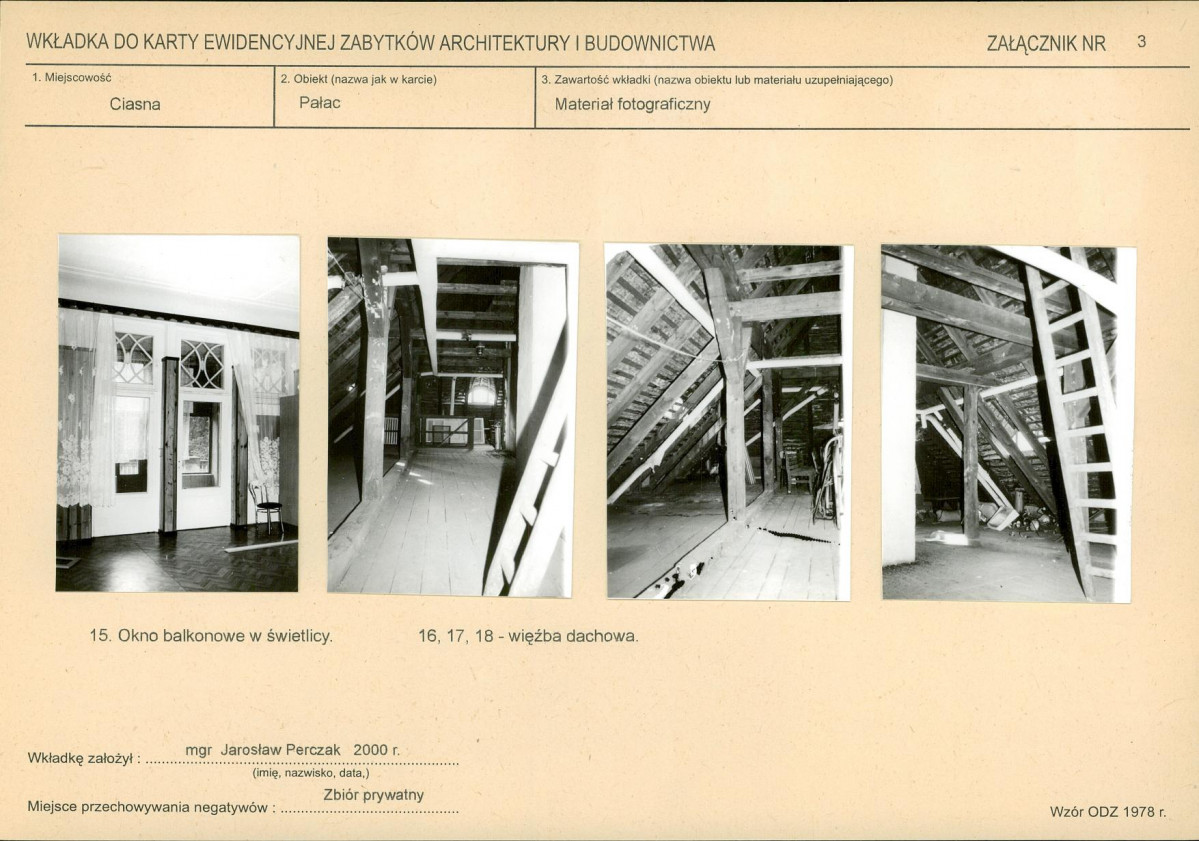 WKŁADKA DO KARTY EWIDENCYJNEJ ZABYTKÓW ARCHITEKTURY I BUDOWNICTWA

ZAŁĄCZNIK NR 3

| 1. Miejscowość | 2. Obiekt (nazwa jak w karcie) | 3. Zawartość wkładki (nazwa obiektu lub materiału uzupełniającego) |
|---|---|---|
| Ciasna | Pałac | Materiał fotograficzny |

15. Okno balkonowe w świetlicy.

16, 17, 18 - więźba dachowa.

Wkładkę założył : mgr Jarosław Perczak 2000 r.
(imię, nazwisko, data,)

Miejsce przechowywania negatywów : Zbiór prywatny

Wzór ODZ 1978 r.